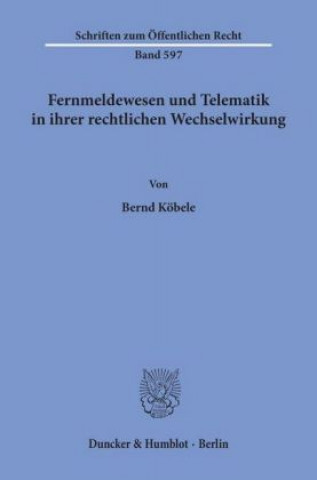 Schriften zum Öffentlichen Recht
Band 597

Fernmeldewesen und Telematik in ihrer rechtlichen Wechselwirkung

Von

Bernd Köbele

Duncker & Humblot · Berlin